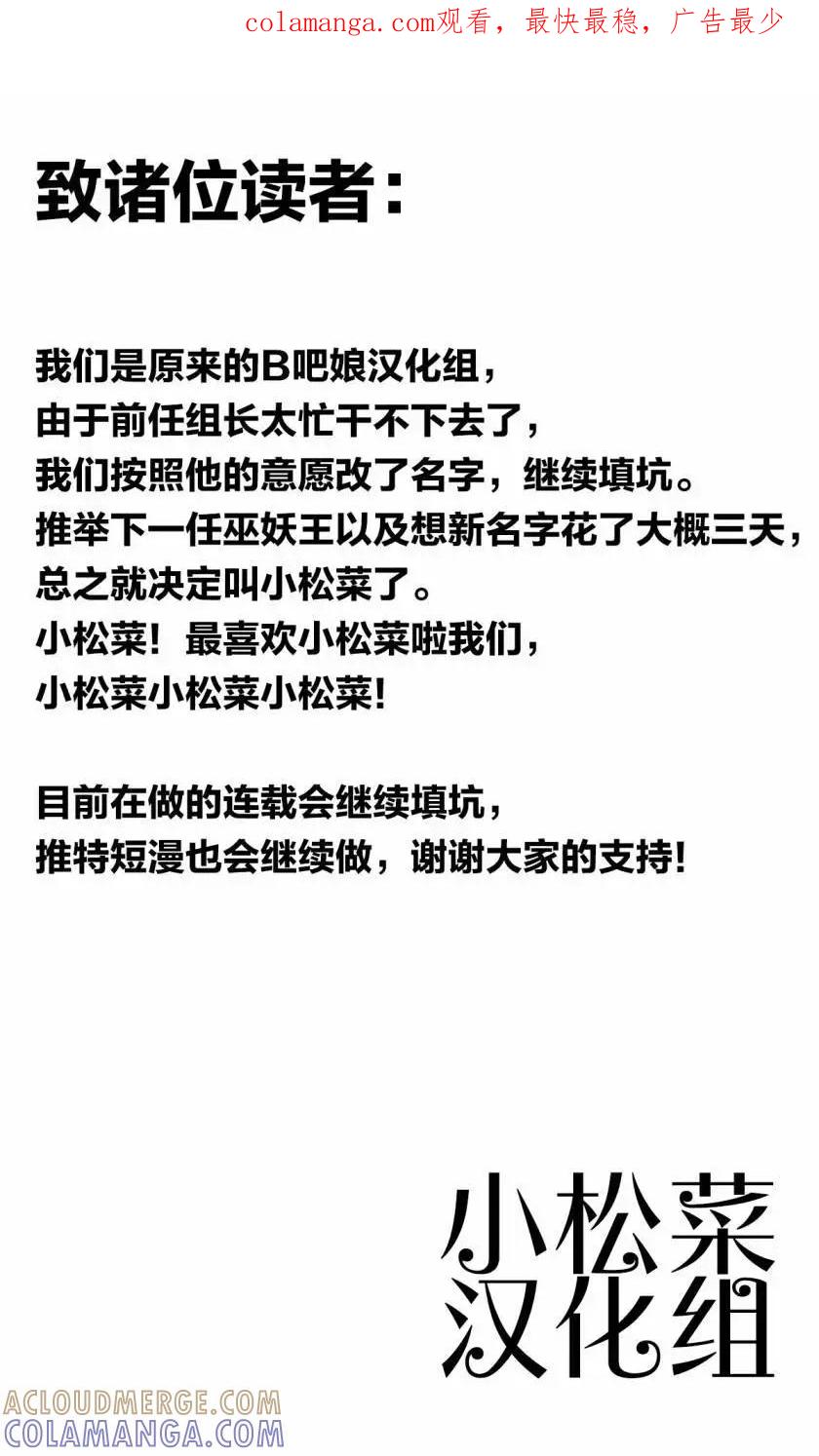 colamanga.com观看，最快最稳，广告最少

致诸位读者：

我们是原来的B吧娘汉化组，
由于前任组长太忙干不下去了，
我们按照他的意愿改了名字，继续填坑。
推举下一任巫妖王以及想新名字花了大概三天，
总之就决定叫小松菜了。
小松菜！最喜欢小松菜啦我们，
小松菜小松菜小松菜！

目前在做的连载会继续填坑，
推特短漫也会继续做，谢谢大家的支持！

小松菜
汉化组

ACLOUDMERGE.COM
COLAMANGA.COM